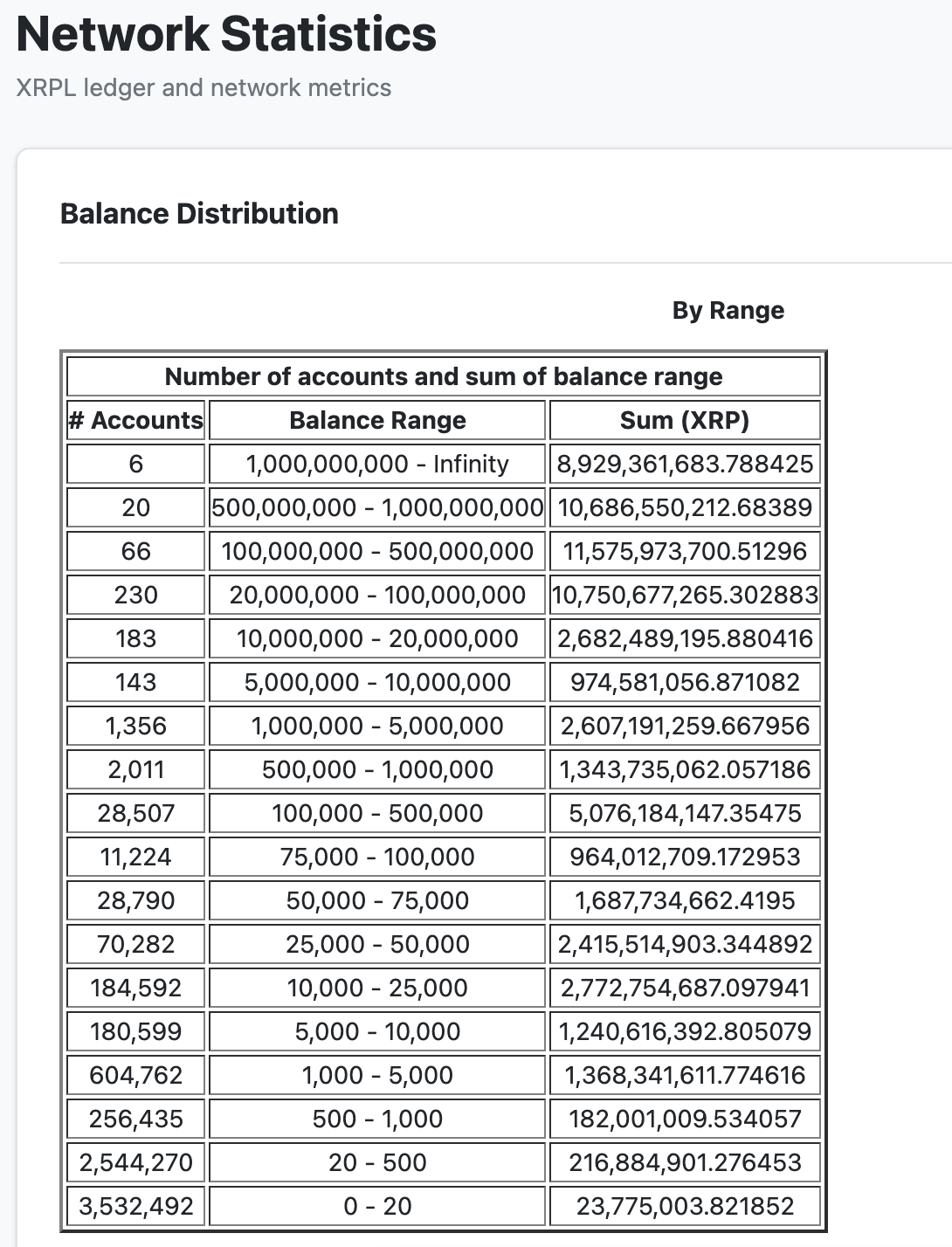 Network Statistics

XRPL ledger and network metrics

Balance Distribution

By Range

Number of accounts and sum of balance range

| # Accounts | Balance Range | Sum (XRP) |
|---|---|---|
| 6 | 1,000,000,000 - Infinity | 8,929,361,683.788425 |
| 20 | 500,000,000 - 1,000,000,000 | 10,686,550,212.68389 |
| 66 | 100,000,000 - 500,000,000 | 11,575,973,700.51296 |
| 230 | 20,000,000 - 100,000,000 | 10,750,677,265.302883 |
| 183 | 10,000,000 - 20,000,000 | 2,682,489,195.880416 |
| 143 | 5,000,000 - 10,000,000 | 974,581,056.871082 |
| 1,356 | 1,000,000 - 5,000,000 | 2,607,191,259.667956 |
| 2,011 | 500,000 - 1,000,000 | 1,343,735,062.057186 |
| 28,507 | 100,000 - 500,000 | 5,076,184,147.35475 |
| 11,224 | 75,000 - 100,000 | 964,012,709.172953 |
| 28,790 | 50,000 - 75,000 | 1,687,734,662.4195 |
| 70,282 | 25,000 - 50,000 | 2,415,514,903.344892 |
| 184,592 | 10,000 - 25,000 | 2,772,754,687.097941 |
| 180,599 | 5,000 - 10,000 | 1,240,616,392.805079 |
| 604,762 | 1,000 - 5,000 | 1,368,341,611.774616 |
| 256,435 | 500 - 1,000 | 182,001,009.534057 |
| 2,544,270 | 20 - 500 | 216,884,901.276453 |
| 3,532,492 | 0 - 20 | 23,775,003.821852 |